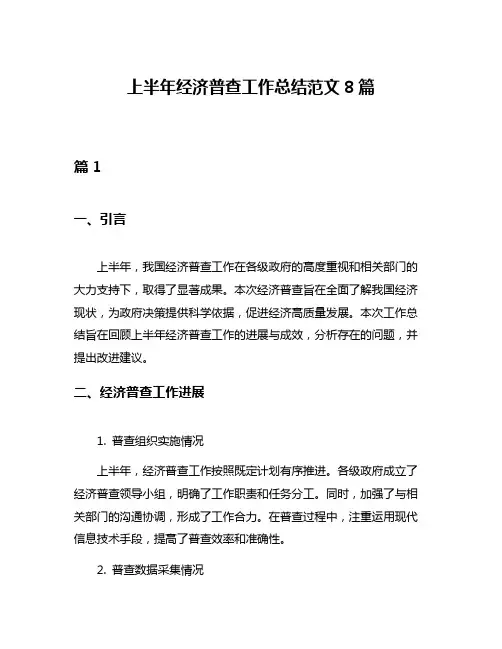 上半年经济普查工作总结范文 8 篇

篇 1

一、引言

上半年，我国经济普查工作在各级政府的高度重视和相关部门的大力支持下，取得了显著成果。本次经济普查旨在全面了解我国经济现状，为政府决策提供科学依据，促进经济高质量发展。本次工作总结旨在回顾上半年经济普查工作的进展与成效，分析存在的问题，并提出改进建议。

二、经济普查工作进展

1. 普查组织实施情况

上半年，经济普查工作按照既定计划有序推进。各级政府成立了经济普查领导小组，明确了工作职责和任务分工。同时，加强了与相关部门的沟通协调，形成了工作合力。在普查过程中，注重运用现代信息技术手段，提高了普查效率和准确性。

2. 普查数据采集情况